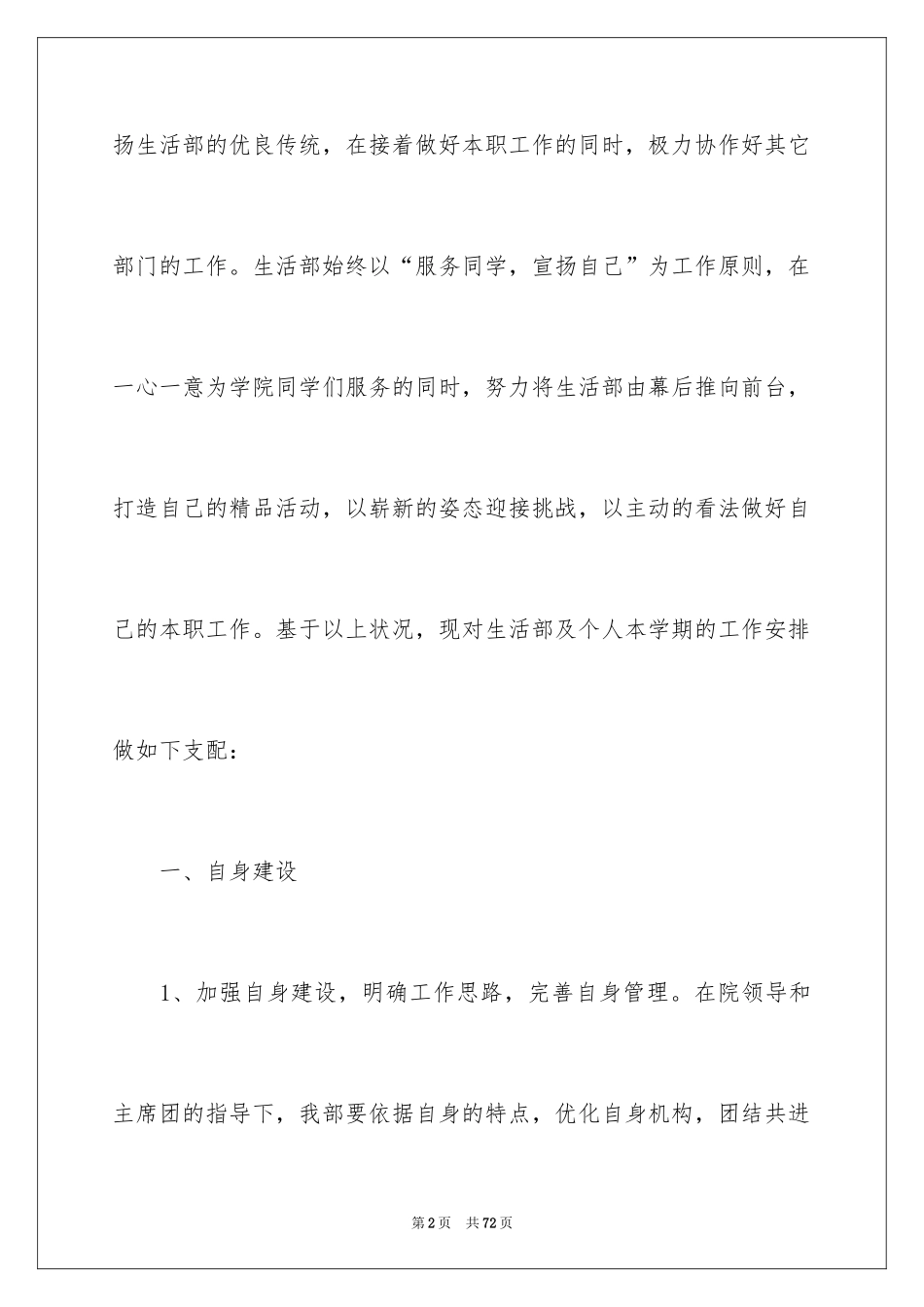 扬生活部的优良传统，在接着做好本职工作的同时，极力协作好其它部门的工作。生活部始终以“服务同学，宣扬自己”为工作原则，在一心一意为学院同学们服务的同时，努力将生活部由幕后推向前台，打造自己的精品活动，以崭新的姿态迎接挑战，以主动的看法做好自己的本职工作。基于以上状况，现对生活部及个人本学期的工作安排做如下支配：

一、自身建设

1、加强自身建设，明确工作思路，完善自身管理。在院领导和主席团的指导下，我部要依据自身的特点，优化自身机构，团结共进

第2页 共72页